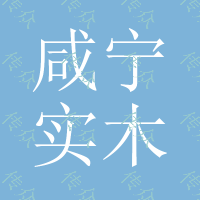 咸宁
实木